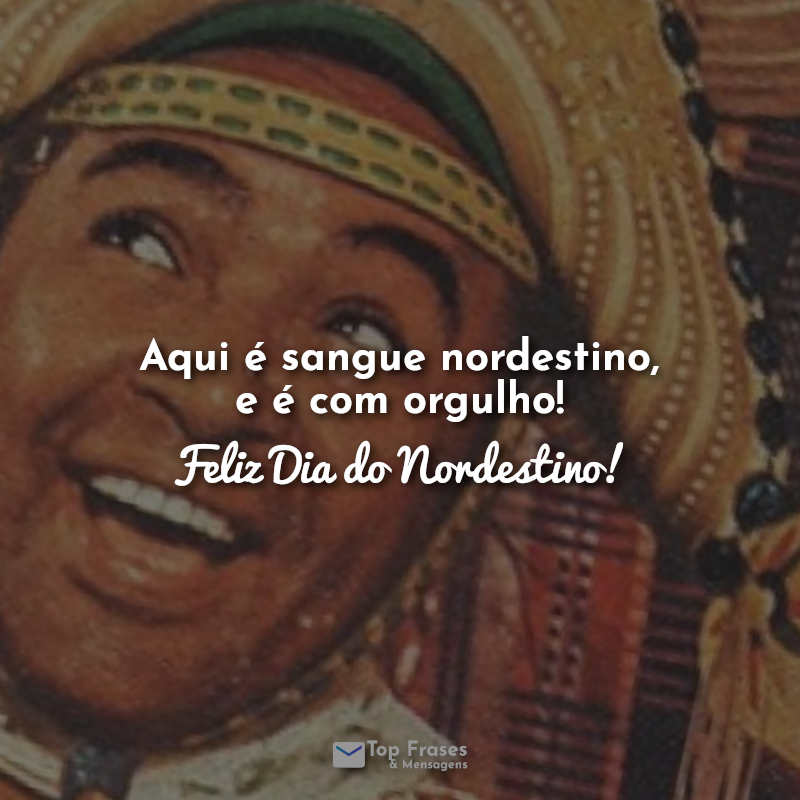 Aqui é sangue nordestino, e é com orgulho!

Feliz Dia do Nordestino!

Top Frases & Mensagens